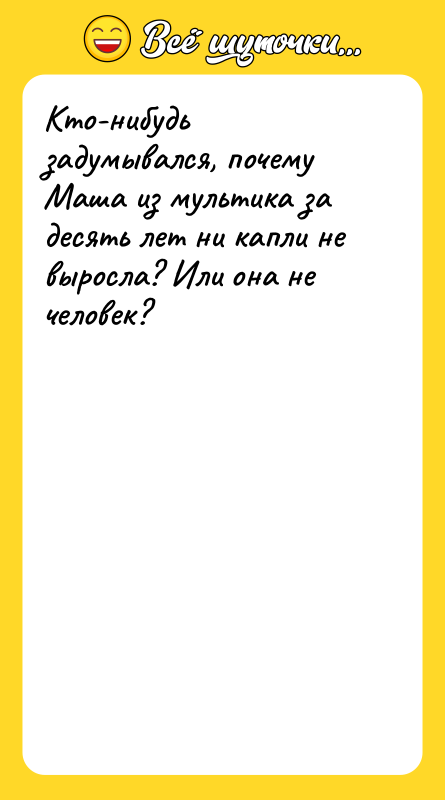 Всё шуточки...

Кто-нибудь задумывался, почему Маша из мультика за десять лет ни капли не выросла? Или она не человек?